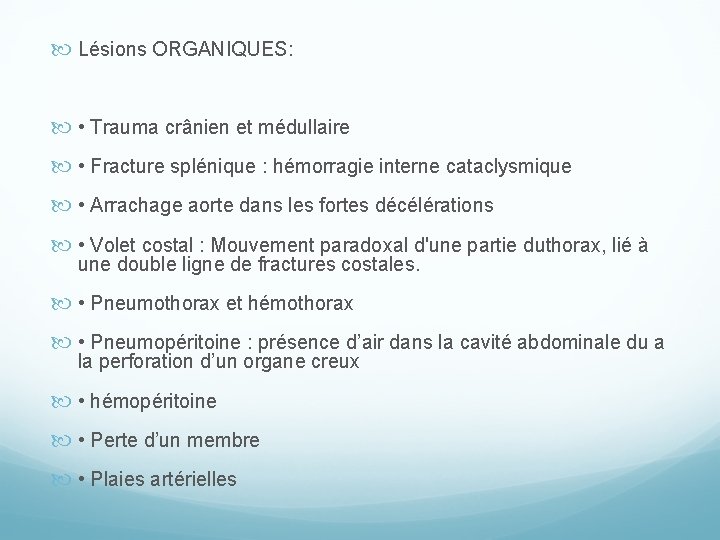 Lésions ORGANIQUES:

• Trauma crânien et médullaire

• Fracture splénique : hémorragie interne cataclysmique

• Arrachage aorte dans les fortes décélérations

• Volet costal : Mouvement paradoxal d'une partie duthorax, lié à une double ligne de fractures costales.

• Pneumothorax et hémothorax

• Pneumopéritoine : présence d’air dans la cavité abdominale du a la perforation d’un organe creux

• hémopéritoine

• Perte d’un membre

• Plaies artérielles